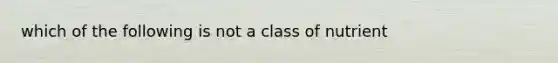 which of the following is not a class of nutrient